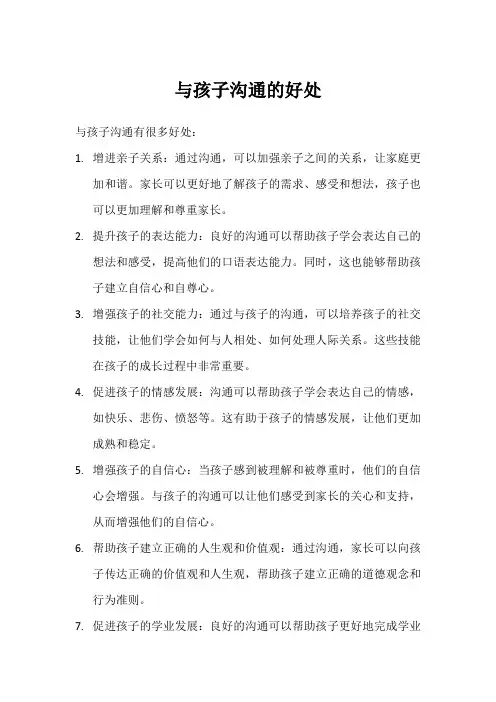 与孩子沟通的好处

与孩子沟通有很多好处：

1. 增进亲子关系：通过沟通，可以加强亲子之间的关系，让家庭更加和谐。家长可以更好地了解孩子的需求、感受和想法，孩子也可以更加理解和尊重家长。

2. 提升孩子的表达能力：良好的沟通可以帮助孩子学会表达自己的想法和感受，提高他们的口语表达能力。同时，这也能够帮助孩子建立自信心和自尊心。

3. 增强孩子的社交能力：通过与孩子的沟通，可以培养孩子的社交技能，让他们学会如何与人相处、如何处理人际关系。这些技能在孩子的成长过程中非常重要。

4. 促进孩子的情感发展：沟通可以帮助孩子学会表达自己的情感，如快乐、悲伤、愤怒等。这有助于孩子的情感发展，让他们更加成熟和稳定。

5. 增强孩子的自信心：当孩子感到被理解和被尊重时，他们的自信心会增强。与孩子的沟通可以让他们感受到家长的关心和支持，从而增强他们的自信心。

6. 帮助孩子建立正确的人生观和价值观：通过沟通，家长可以向孩子传达正确的价值观和人生观，帮助孩子建立正确的道德观念和行为准则。

7. 促进孩子的学业发展：良好的沟通可以帮助孩子更好地完成学业